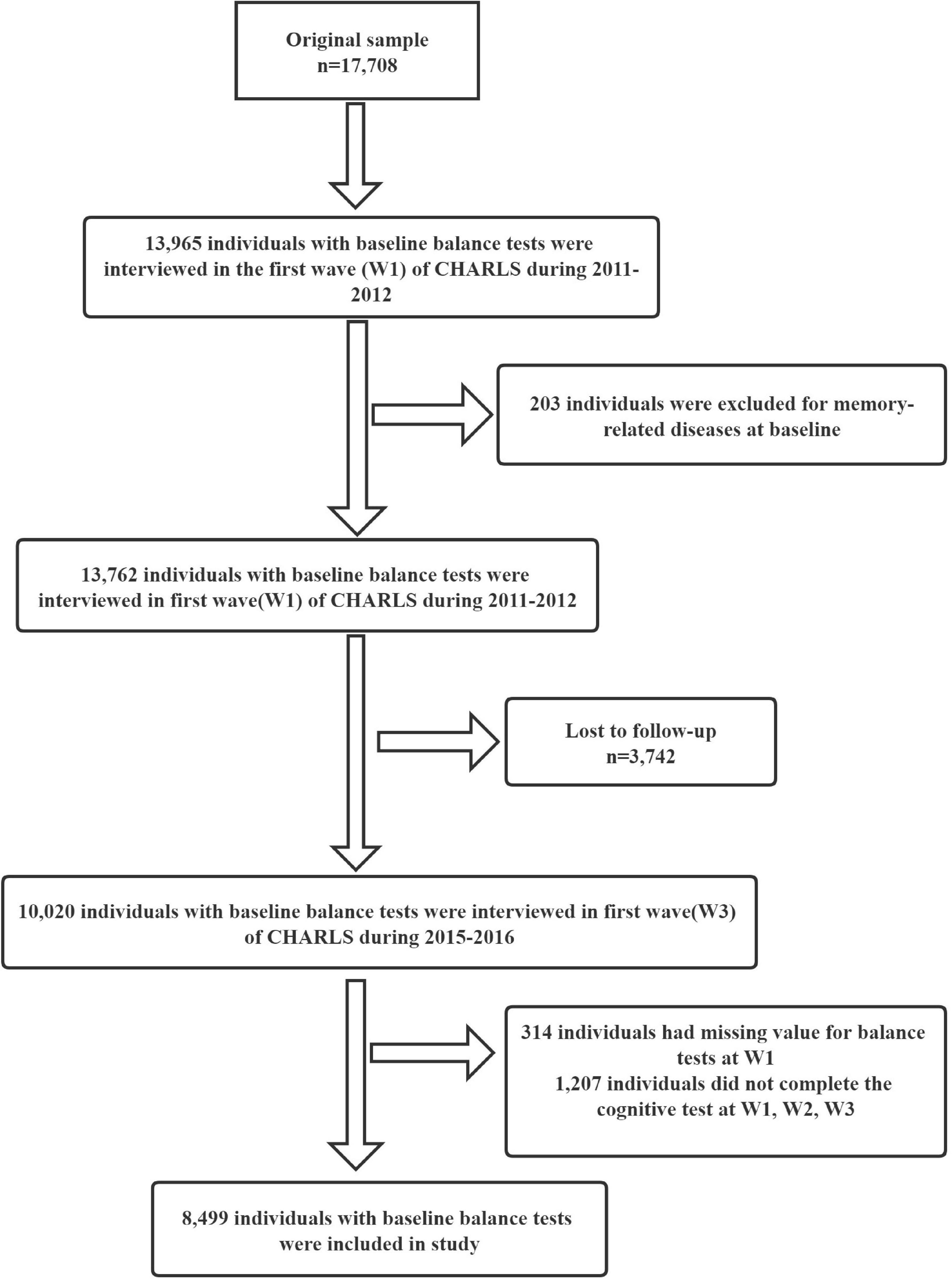 Original sample
n=17,708

13,965 individuals with baseline balance tests were interviewed in the first wave (W1) of CHARLS during 2011-2012

203 individuals were excluded for memory-related diseases at baseline

13,762 individuals with baseline balance tests were interviewed in first wave(W1) of CHARLS during 2011-2012

Lost to follow-up
n=3,742

10,020 individuals with baseline balance tests were interviewed in first wave(W3) of CHARLS during 2015-2016

314 individuals had missing value for balance tests at W1
1,207 individuals did not complete the cognitive test at W1, W2, W3

8,499 individuals with baseline balance tests were included in study